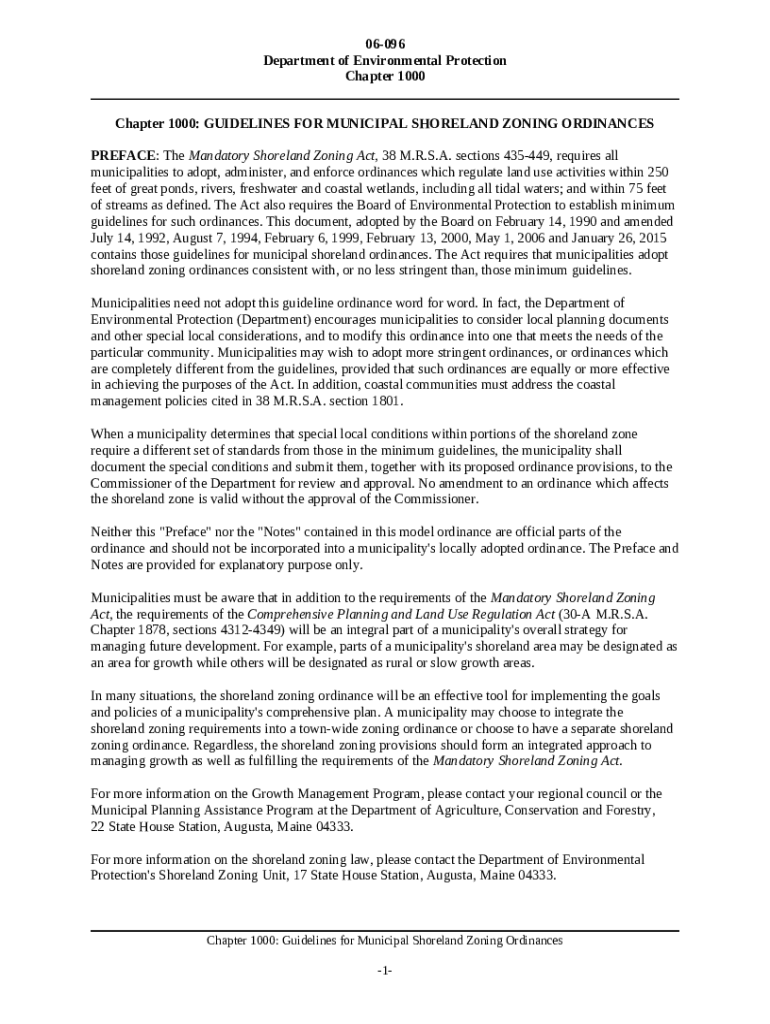 06-096
Department of Environmental Protection
Chapter 1000

Chapter 1000: GUIDELINES FOR MUNICIPAL SHORELAND ZONING ORDINANCES

PREFACE: The Mandatory Shoreland Zoning Act, 38 M.R.S.A. sections 435-449, requires all municipalities to adopt, administer, and enforce ordinances which regulate land use activities within 250 feet of great ponds, rivers, freshwater and coastal wetlands, including all tidal waters; and within 75 feet of streams as defined. The Act also requires the Board of Environmental Protection to establish minimum guidelines for such ordinances. This document, adopted by the Board on February 14, 1990 and amended July 14, 1992, August 7, 1994, February 6, 1999, February 13, 2000, May 1, 2006 and January 26, 2015 contains those guidelines for municipal shoreland ordinances. The Act requires that municipalities adopt shoreland zoning ordinances consistent with, or no less stringent than, those minimum guidelines.

Municipalities need not adopt this guideline ordinance word for word. In fact, the Department of Environmental Protection (Department) encourages municipalities to consider local planning documents and other special local considerations, and to modify this ordinance into one that meets the needs of the particular community. Municipalities may wish to adopt more stringent ordinances, or ordinances which are completely different from the guidelines, provided that such ordinances are equally or more effective in achieving the purposes of the Act. In addition, coastal communities must address the coastal management policies cited in 38 M.R.S.A. section 1801.

When a municipality determines that special local conditions within portions of the shoreland zone require a different set of standards from those in the minimum guidelines, the municipality shall document the special conditions and submit them, together with its proposed ordinance provisions, to the Commissioner of the Department for review and approval. No amendment to an ordinance which affects the shoreland zone is valid without the approval of the Commissioner.

Neither this "Preface" nor the "Notes" contained in this model ordinance are official parts of the ordinance and should not be incorporated into a municipality's locally adopted ordinance. The Preface and Notes are provided for explanatory purpose only.

Municipalities must be aware that in addition to the requirements of the Mandatory Shoreland Zoning Act, the requirements of the Comprehensive Planning and Land Use Regulation Act (30-A M.R.S.A. Chapter 1878, sections 4312-4349) will be an integral part of a municipality's overall strategy for managing future development. For example, parts of a municipality's shoreland area may be designated as an area for growth while others will be designated as rural or slow growth areas.

In many situations, the shoreland zoning ordinance will be an effective tool for implementing the goals and policies of a municipality's comprehensive plan. A municipality may choose to integrate the shoreland zoning requirements into a town-wide zoning ordinance or choose to have a separate shoreland zoning ordinance. Regardless, the shoreland zoning provisions should form an integrated approach to managing growth as well as fulfilling the requirements of the Mandatory Shoreland Zoning Act.

For more information on the Growth Management Program, please contact your regional council or the Municipal Planning Assistance Program at the Department of Agriculture, Conservation and Forestry, 22 State House Station, Augusta, Maine 04333.

For more information on the shoreland zoning law, please contact the Department of Environmental Protection's Shoreland Zoning Unit, 17 State House Station, Augusta, Maine 04333.

Chapter 1000: Guidelines for Municipal Shoreland Zoning Ordinances

-1-